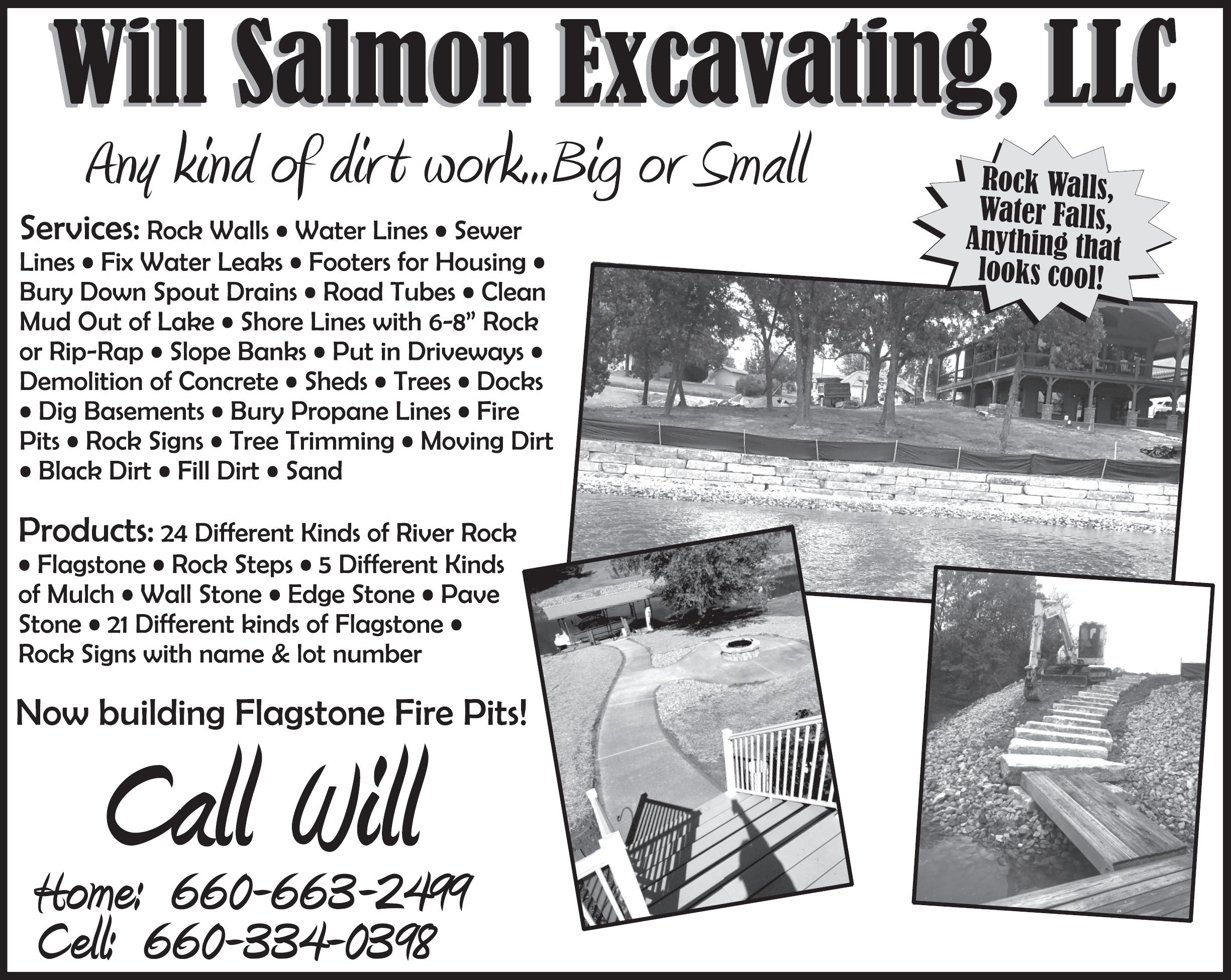 Will Salmon Excavating, LLC

Any kind of dirt work...Big or Small

Rock Walls, Water Falls, Anything that looks cool!

Services: Rock Walls • Water Lines • Sewer Lines • Fix Water Leaks • Footers for Housing • Bury Down Spout Drains • Road Tubes • Clean Mud Out of Lake • Shore Lines with 6-8" Rock or Rip-Rap • Slope Banks • Put in Driveways • Demolition of Concrete • Sheds • Trees • Docks • Dig Basements • Bury Propane Lines • Fire Pits • Rock Signs • Tree Trimming • Moving Dirt • Black Dirt • Fill Dirt • Sand

Products: 24 Different Kinds of River Rock • Flagstone • Rock Steps • 5 Different Kinds of Mulch • Wall Stone • Edge Stone • Pave Stone • 21 Different kinds of Flagstone • Rock Signs with name & lot number

Now building Flagstone Fire Pits!

Call Will

Home: 660-663-2499
Cell: 660-334-0398